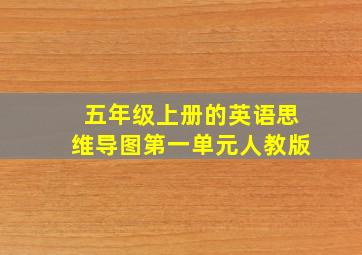 五年级上册的英语思维导图第一单元人教版